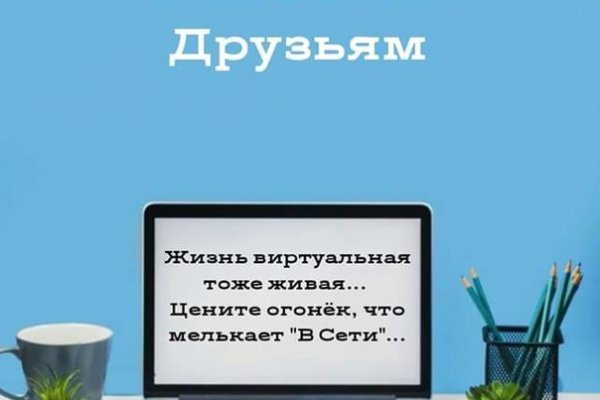 Друзьям

Жизнь виртуальная тоже живая...
Цените огонёк, что мелькает "В Сети"...